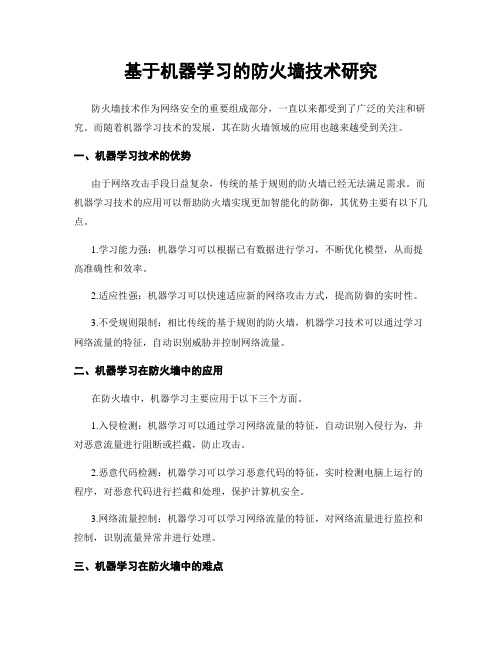 基于机器学习的防火墙技术研究

防火墙技术作为网络安全的重要组成部分，一直以来都受到了广泛的关注和研究。而随着机器学习技术的发展，其在防火墙领域的应用也越来越受到关注。

一、机器学习技术的优势

由于网络攻击手段日益复杂，传统的基于规则的防火墙已经无法满足需求。而机器学习技术的应用可以帮助防火墙实现更加智能化的防御，其优势主要有以下几点。

1.学习能力强：机器学习可以根据已有数据进行学习，不断优化模型，从而提高准确性和效率。

2.适应性强：机器学习可以快速适应新的网络攻击方式，提高防御的实时性。

3.不受规则限制：相比传统的基于规则的防火墙，机器学习技术可以通过学习网络流量的特征，自动识别威胁并控制网络流量。

二、机器学习在防火墙中的应用

在防火墙中，机器学习主要应用于以下三个方面。

1.入侵检测：机器学习可以通过学习网络流量的特征，自动识别入侵行为，并对恶意流量进行阻断或拦截，防止攻击。

2.恶意代码检测：机器学习可以学习恶意代码的特征，实时检测电脑上运行的程序，对恶意代码进行拦截和处理，保护计算机安全。

3.网络流量控制：机器学习可以学习网络流量的特征，对网络流量进行监控和控制，识别流量异常并进行处理。

三、机器学习在防火墙中的难点